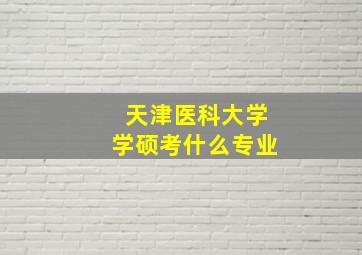 天津医科大学
学硕考什么专业